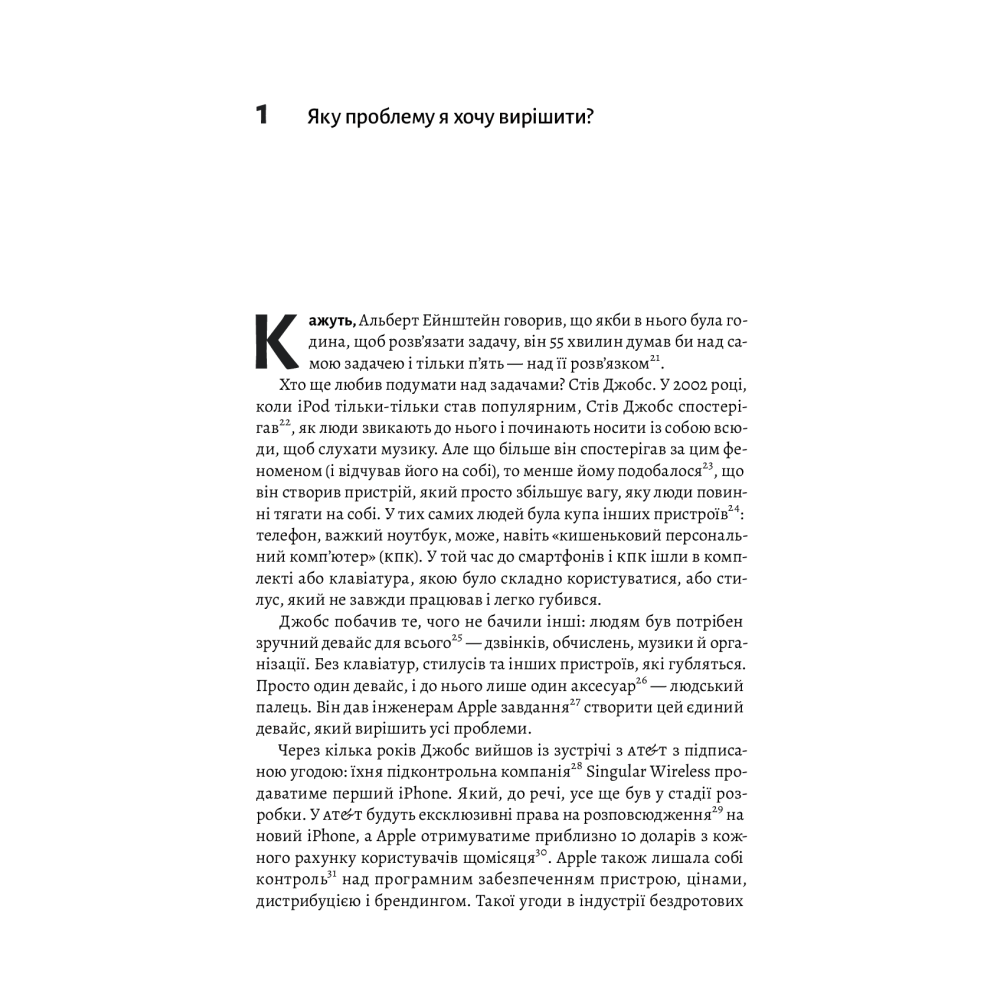 1 Яку проблему я хочу вирішити?

Кажуть, Альберт Ейнштейн говорив, що якби в нього була година, щоб розв'язати задачу, він 55 хвилин думав би над самою задачею і тільки п'ять — над її розв'язком$^{21}$.

Хто ще любив подумати над задачами? Стів Джобс. У 2002 році, коли iPod тільки-тільки став популярним, Стів Джобс спостерігав$^{22}$, як люди звикають до нього і починають носити із собою всюди, щоб слухати музику. Але що більше він спостерігав за цим феноменом (і відчував його на собі), то менше йому подобалося$^{23}$, що він створив пристрій, який просто збільшує вагу, яку люди повинні тягати на собі. У тих самих людей була купа інших пристроїв$^{24}$: телефон, важкий ноутбук, може, навіть «кишеньковий персональний комп'ютер» (КПК). У той час до смартфонів і КПК ішли в комплекті або клавіатура, якою було складно користуватися, або стилус, який не завжди працював і легко губився.

Джобс побачив те, чого не бачили інші: людям був потрібен зручний девайс для всього$^{25}$ — дзвінків, обчислень, музики й організації. Без клавіатур, стилусів та інших пристроїв, які губляться. Просто один девайс, і до нього лише один аксесуар$^{26}$ — людський палець. Він дав інженерам Apple завдання$^{27}$ створити цей єдиний девайс, який вирішить усі проблеми.

Через кілька років Джобс вийшов із зустрічі з AT&T з підписаною угодою: їхня підконтрольна компанія$^{28}$ Singular Wireless продаватиме перший iPhone. Який, до речі, усе ще був у стадії розробки. У AT&T будуть ексклюзивні права на розповсюдження$^{29}$ на новий iPhone, а Apple отримуватиме приблизно 10 доларів з кожного рахунку користувачів щомісяця$^{30}$. Apple також лишала собі контроль$^{31}$ над програмним забезпеченням пристрою, цінами, дистрибуцією і брендингом. Такої угоди в індустрії бездротових